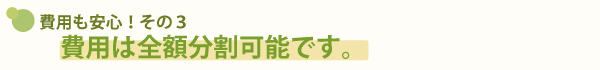 費用も安心！その３
費用は全額分割可能です。